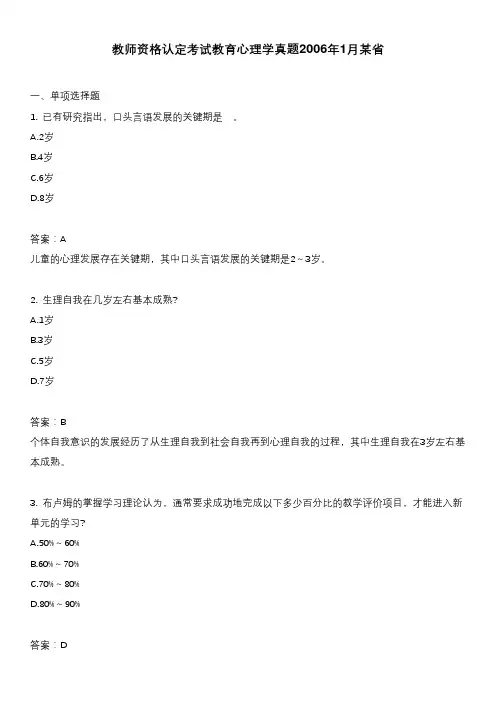 教师资格认定考试教育心理学真题2006年1月某省

一、单项选择题

1. 已有研究指出，口头言语发展的关键期是　。

A.2岁

B.4岁

C.6岁

D.8岁

答案：A

儿童的心理发展存在关键期，其中口头言语发展的关键期是2～3岁。

2. 生理自我在几岁左右基本成熟?

A.1岁

B.3岁

C.5岁

D.7岁

答案：B

个体自我意识的发展经历了从生理自我到社会自我再到心理自我的过程，其中生理自我在3岁左右基本成熟。

3. 布卢姆的掌握学习理论认为，通常要求成功地完成以下多少百分比的教学评价项目，才能进入新单元的学习?

A.50%～60%

B.60%～70%

C.70%～80%

D.80%～90%

答案：D